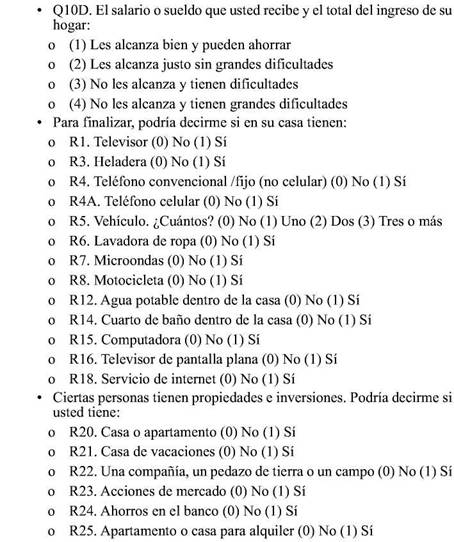 • Q10D. El salario o sueldo que usted recibe y el total del ingreso de su hogar:
o (1) Les alcanza bien y pueden ahorrar
o (2) Les alcanza justo sin grandes dificultades
o (3) No les alcanza y tienen dificultades
o (4) No les alcanza y tienen grandes dificultades
• Para finalizar, podría decirme si en su casa tienen:
o R1. Televisor (0) No (1) Sí
o R3. Heladera (0) No (1) Sí
o R4. Teléfono convencional /fijo (no celular) (0) No (1) Sí
o R4A. Teléfono celular (0) No (1) Sí
o R5. Vehículo. ¿Cuántos? (0) No (1) Uno (2) Dos (3) Tres o más
o R6. Lavadora de ropa (0) No (1) Sí
o R7. Microondas (0) No (1) Sí
o R8. Motocicleta (0) No (1) Sí
o R12. Agua potable dentro de la casa (0) No (1) Sí
o R14. Cuarto de baño dentro de la casa (0) No (1) Sí
o R15. Computadora (0) No (1) Sí
o R16. Televisor de pantalla plana (0) No (1) Sí
o R18. Servicio de internet (0) No (1) Sí
• Ciertas personas tienen propiedades e inversiones. Podría decirme si usted tiene:
o R20. Casa o apartamento (0) No (1) Sí
o R21. Casa de vacaciones (0) No (1) Sí
o R22. Una compañía, un pedazo de tierra o un campo (0) No (1) Sí
o R23. Acciones de mercado (0) No (1) Sí
o R24. Ahorros en el banco (0) No (1) Sí
o R25. Apartamento o casa para alquiler (0) No (1) Sí